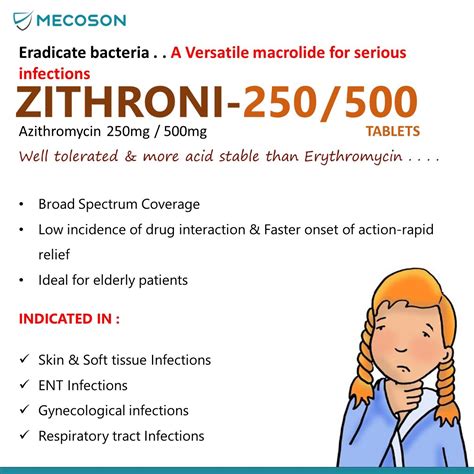 MECOSON

Eradicate bacteria . . A Versatile macrolide for serious infections

ZITHRONI-250/500

Azithromycin 250mg / 500mg

TABLETS

Well tolerated & more acid stable than Erythromycin . . . .

• Broad Spectrum Coverage
• Low incidence of drug interaction & Faster onset of action-rapid relief
• Ideal for elderly patients

INDICATED IN :

✓ Skin & Soft tissue Infections
✓ ENT Infections
✓ Gynecological infections
✓ Respiratory tract Infections